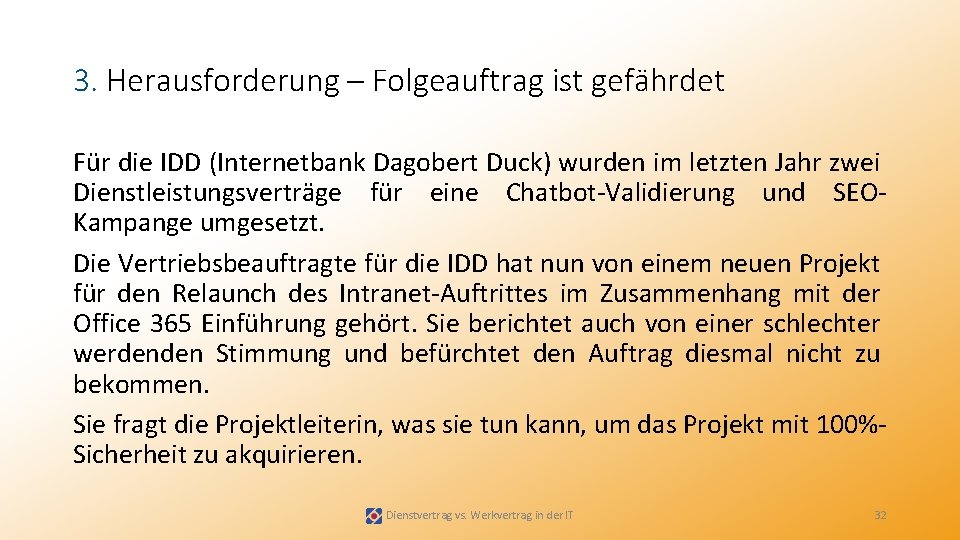 3. Herausforderung – Folgeauftrag ist gefährdet

Für die IDD (Internetbank Dagobert Duck) wurden im letzten Jahr zwei Dienstleistungsverträge für eine Chatbot-Validierung und SEO-Kampange umgesetzt.

Die Vertriebsbeauftragte für die IDD hat nun von einem neuen Projekt für den Relaunch des Intranet-Auftrittes im Zusammenhang mit der Office 365 Einführung gehört. Sie berichtet auch von einer schlechter werdenden Stimmung und befürchtet den Auftrag diesmal nicht zu bekommen.

Sie fragt die Projektleiterin, was sie tun kann, um das Projekt mit 100%-Sicherheit zu akquirieren.

Dienstvertrag vs. Werkvertrag in der IT

32